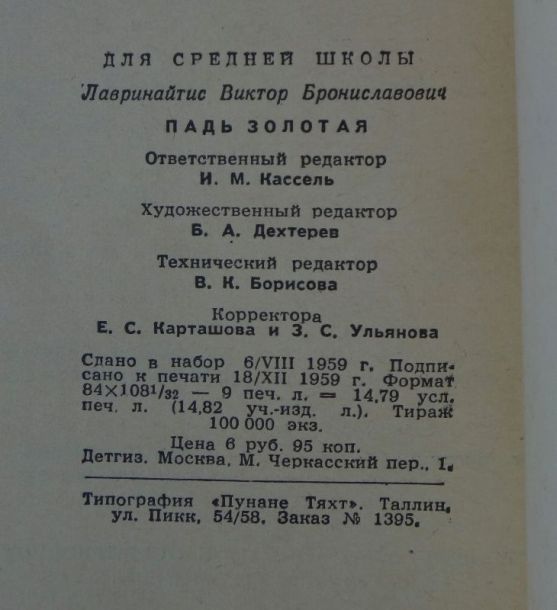 ДЛЯ СРЕДНЕЙ ШКОЛЫ

Лавринайтис Виктор Брониславович

ПАДЬ ЗОЛОТАЯ

Ответственный редактор
И. М. Кассель

Художественный редактор
Б. А. Дехтерев

Технический редактор
В. К. Борисова

Корректора
Е. С. Карташова и З. С. Ульянова

Сдано в набор 6/VIII 1959 г. Подписано к печати 18/XII 1959 г. Формат $84 \times 108^1/_{32}$ — 9 печ. л. = 14,79 усл. печ. л. (14,82 уч.-изд. л.). Тираж 100 000 экз.

Цена 6 руб. 95 коп.
Детгиз. Москва, М. Черкасский пер., 1.

Типография «Пунане Тяхт». Таллин, ул. Пикк, 54/58. Заказ № 1395.